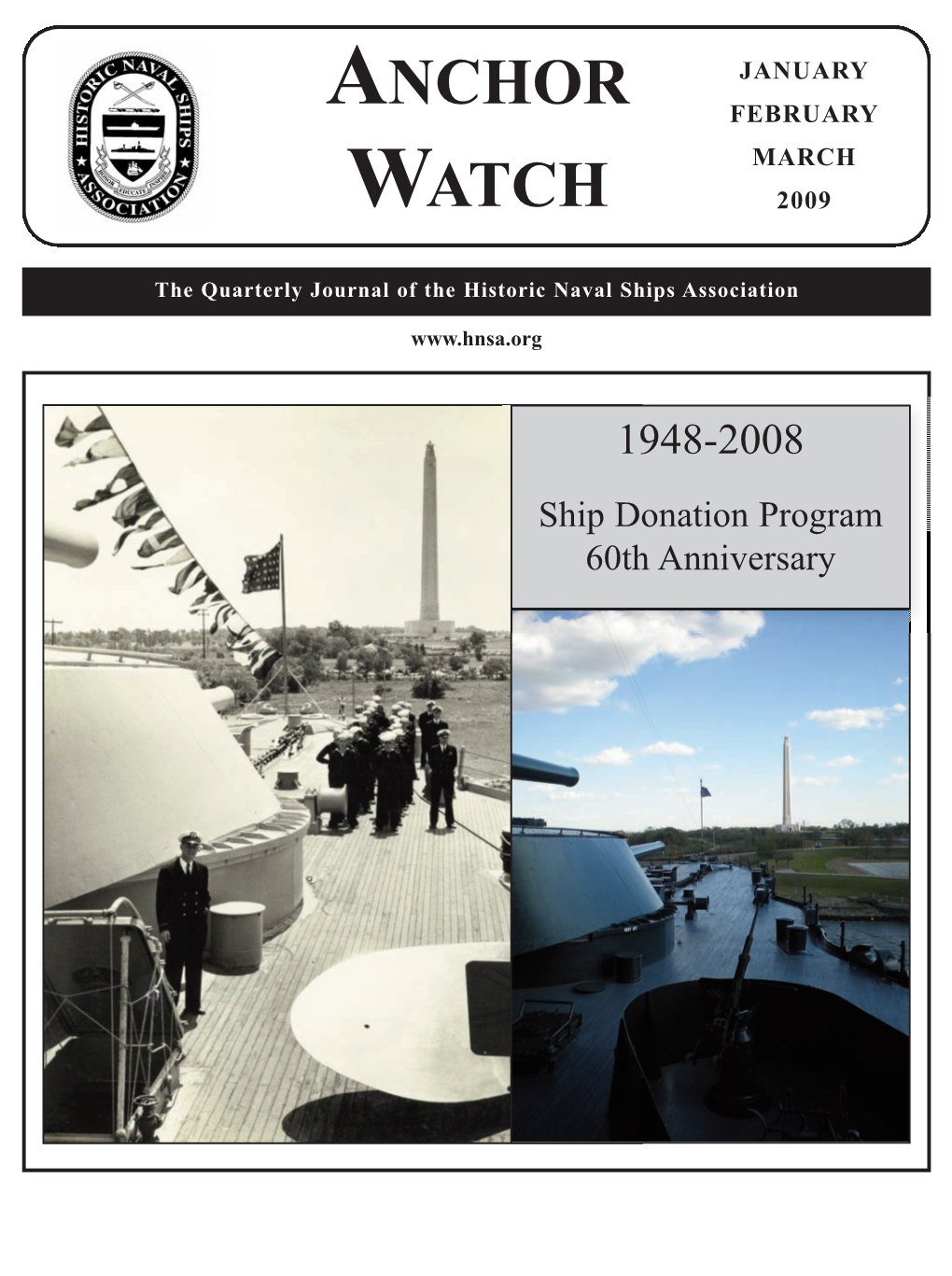 HISTORIC NAVAL SHIPS ASSOCIATION

HONOR EDUCATE INSPIRE

ANCHOR WATCH

JANUARY
FEBRUARY
MARCH
2009

The Quarterly Journal of the Historic Naval Ships Association

www.hnsa.org

1948-2008

Ship Donation Program
60th Anniversary